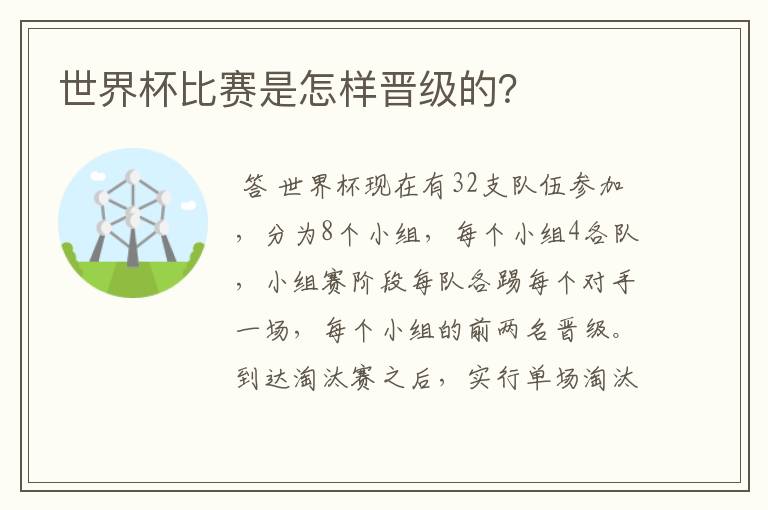 世界杯比赛是怎样晋级的?

答 世界杯现在有32支队伍参加，分为8个小组，每个小组4各队，小组赛阶段每队各踢每个对手一场，每个小组的前两名晋级。到达淘汰赛之后，实行单场淘汰